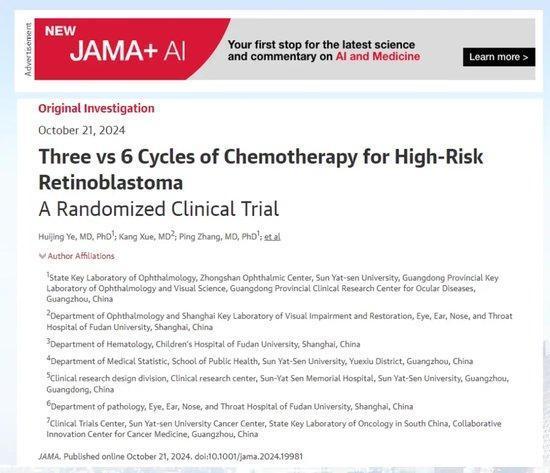 Advertisement

NEW
JAMA+ AI

Your first stop for the latest science and commentary on AI and Medicine

Learn more >

Original Investigation

October 21, 2024

Three vs 6 Cycles of Chemotherapy for High-Risk Retinoblastoma

A Randomized Clinical Trial

Huijing Ye, MD, PhD$^1$; Kang Xue, MD$^2$; Ping Zhang, MD, PhD$^1$; et al

Author Affiliations

$^1$State Key Laboratory of Ophthalmology, Zhongshan Ophthalmic Center, Sun Yat-sen University, Guangdong Provincial Key Laboratory of Ophthalmology and Visual Science, Guangdong Provincial Clinical Research Center for Ocular Diseases, Guangzhou, China

$^2$Department of Ophthalmology and Shanghai Key Laboratory of Visual Impairment and Restoration, Eye, Ear, Nose, and Throat Hospital of Fudan University, Shanghai, China

$^3$Department of Hematology, Children's Hospital of Fudan University, Shanghai, China

$^4$Department of Medical Statistic, School of Public Health, Sun Yat-Sen University, Yuexiu District, Guangzhou, China

$^5$Clinical research design division, Clinical research center, Sun-Yat Sen Memorial Hospital, Sun Yat-Sen University, Guangzhou, Guangdong, China

$^6$Department of pathology, Eye, Ear, Nose, and Throat Hospital of Fudan University, Shanghai, China

$^7$Clinical Trials Center, Sun Yat-sen University Cancer Center, State Key Laboratory of Oncology in South China, Collaborative Innovation Center for Cancer Medicine, Guangzhou, China

JAMA. Published online October 21, 2024. doi:10.1001/jama.2024.19981